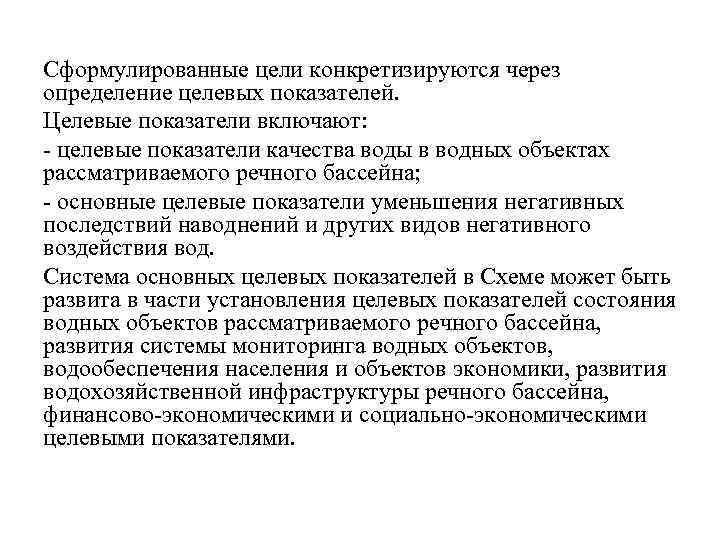 Сформулированные цели конкретизируются через определение целевых показателей.

Целевые показатели включают:

- целевые показатели качества воды в водных объектах рассматриваемого речного бассейна;

- основные целевые показатели уменьшения негативных последствий наводнений и других видов негативного воздействия вод.

Система основных целевых показателей в Схеме может быть развита в части установления целевых показателей состояния водных объектов рассматриваемого речного бассейна, развития системы мониторинга водных объектов, водообеспечения населения и объектов экономики, развития водохозяйственной инфраструктуры речного бассейна, финансово-экономическими и социально-экономическими целевыми показателями.